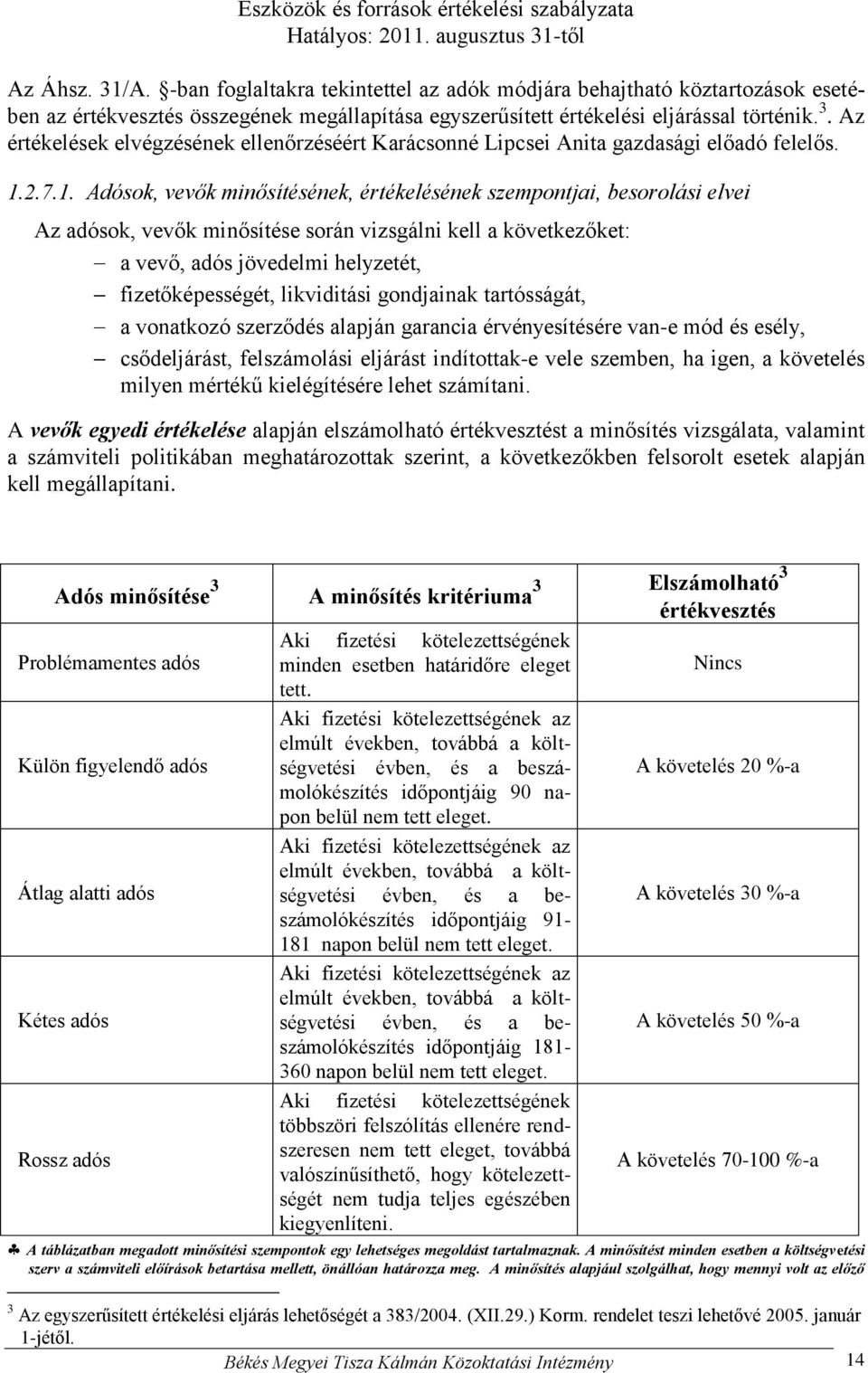 Eszközök és források értékelési szabályzata
Hatályos: 2011. augusztus 31-től

Az Áhsz. 31/A. §-ban foglaltakra tekintettel az adók módjára behajtható köztartozások esetében az értékvesztés összegének megállapítása egyszerűsített értékelési eljárással történik.$^3$. Az értékelések elvégzésének ellenőrzéséért Karácsonné Lipcsei Anita gazdasági előadó felelős.

1.2.7.1. Adósok, vevők minősítésének, értékelésének szempontjai, besorolási elvei

Az adósok, vevők minősítése során vizsgálni kell a következőket:
– a vevő, adós jövedelmi helyzetét,
– fizetőképességét, likviditási gondjainak tartósságát,
– a vonatkozó szerződés alapján garancia érvényesítésére van-e mód és esély,
– csődeljárást, felszámolási eljárást indítottak-e vele szemben, ha igen, a követelés milyen mértékű kielégítésére lehet számítani.

A vevők egyedi értékelése alapján elszámolható értékvesztést a minősítés vizsgálata, valamint a számviteli politikában meghatározottak szerint, a következőkben felsorolt esetek alapján kell megállapítani.

| Adós minősítése$^3$ | A minősítés kritériuma$^3$ | Elszámolható$^3$ értékvesztés |
|---|---|---|
| Problémamentes adós | Aki fizetési kötelezettségének minden esetben határidőre eleget tett. | Nincs |
| Külön figyelendő adós | Aki fizetési kötelezettségének az elmúlt években, továbbá a költségvetési évben, és a beszámolókészítés időpontjáig 90 napon belül nem tett eleget. | A követelés 20 %-a |
| Átlag alatti adós | Aki fizetési kötelezettségének az elmúlt években, továbbá a költségvetési évben, és a beszámolókészítés időpontjáig 91-181 napon belül nem tett eleget. | A követelés 30 %-a |
| Kétes adós | Aki fizetési kötelezettségének az elmúlt években, továbbá a költségvetési évben, és a beszámolókészítés időpontjáig 181-360 napon belül nem tett eleget. | A követelés 50 %-a |
| Rossz adós | Aki fizetési kötelezettségének többszöri felszólítás ellenére rendszeresen nem tett eleget, továbbá valószínűsíthető, hogy kötelezettségét nem tudja teljes egészében kiegyenlíteni. | A követelés 70-100 %-a |

♣ A táblázatban megadott minősítési szempontok egy lehetséges megoldást tartalmaznak. A minősítést minden esetben a költségvetési szerv a számviteli előírások betartása mellett, önállóan határozza meg. A minősítés alapjául szolgálhat, hogy mennyi volt az előző

$^3$ Az egyszerűsített értékelési eljárás lehetőségét a 383/2004. (XII.29.) Korm. rendelet teszi lehetővé 2005. január 1-jétől.

Békés Megyei Tisza Kálmán Közoktatási Intézmény 14